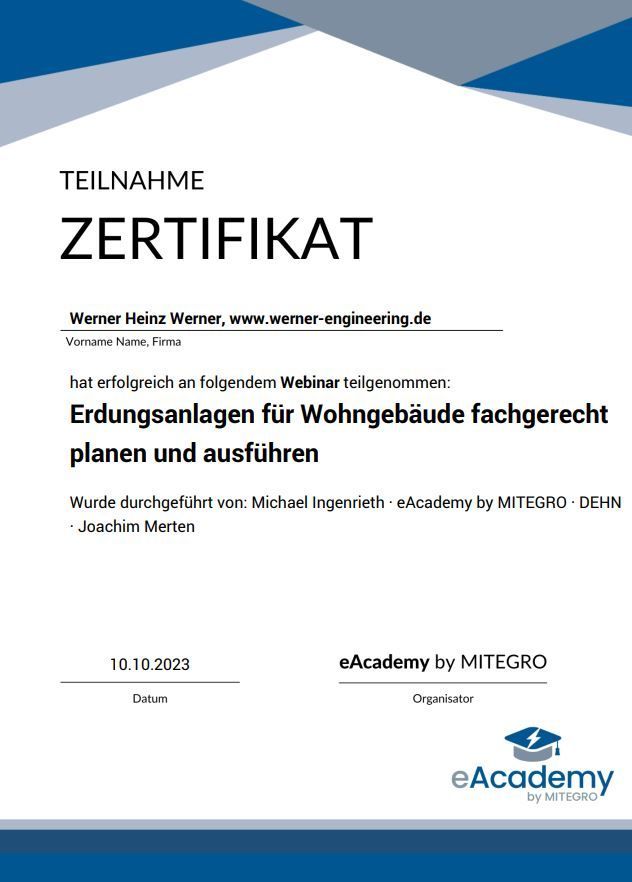 TEILNAHME

ZERTIFIKAT

Werner Heinz Werner, www.werner-engineering.de

Vorname Name, Firma

hat erfolgreich an folgendem Webinar teilgenommen:

Erdungsanlagen für Wohngebäude fachgerecht planen und ausführen

Wurde durchgeführt von: Michael Ingenrieth · eAcademy by MITEGRO · DEHN · Joachim Merten

10.10.2023

Datum

eAcademy by MITEGRO

Organisator

eAcademy
by MITEGRO